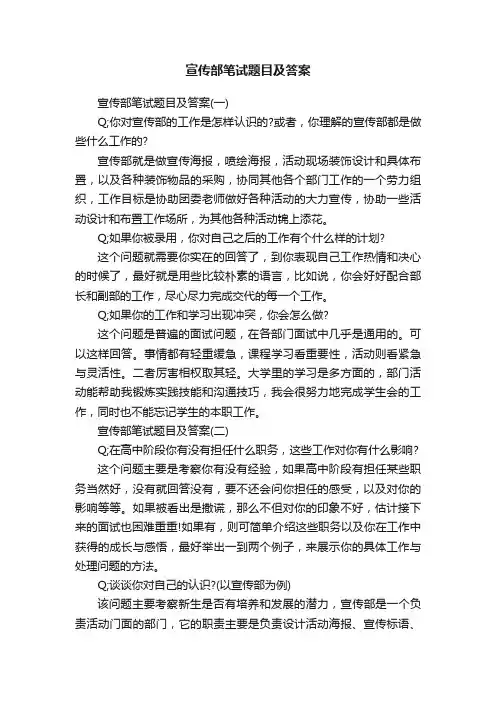 宣传部笔试题目及答案

宣传部笔试题目及答案(一)

Q:你对宣传部的工作是怎样认识的?或者，你理解的宣传部都是做些什么工作的?

宣传部就是做宣传海报，喷绘海报，活动现场装饰设计和具体布置，以及各种装饰物品的采购，协同其他各个部门工作的一个劳力组织，工作目标是协助团委老师做好各种活动的大力宣传，协助一些活动设计和布置工作场所，为其他各种活动锦上添花。

Q:如果你被录用，你对自己之后的工作有个什么样的计划?

这个问题就需要你实在的回答了，到你表现自己工作热情和决心的时候了，最好就是用些比较朴素的语言，比如说，你会好好配合部长和副部的工作，尽心尽力完成交代的每一个工作。

Q:如果你的工作和学习出现冲突，你会怎么做?

这个问题是普遍的面试问题，在各部门面试中几乎是通用的。可以这样回答。事情都有轻重缓急，课程学习看重要性，活动则看紧急与灵活性。二者厉害相权取其轻。大学里的学习是多方面的，部门活动能帮助我锻炼实践技能和沟通技巧，我会很努力地完成学生会的工作，同时也不能忘记学生的本职工作。

宣传部笔试题目及答案(二)

Q:在高中阶段你有没有担任什么职务，这些工作对你有什么影响?

这个问题主要是考察你有没有经验，如果高中阶段有担任某些职务当然好，没有就回答没有，要不还会问你担任的感受，以及对你的影响等等。如果被看出是撒谎，那么不但对你的印象不好，估计接下来的面试也困难重重!如果有，则可简单介绍这些职务以及你在工作中获得的成长与感悟，最好举出一到两个例子，来展示你的具体工作与处理问题的方法。

Q:谈谈你对自己的认识?(以宣传部为例)

该问题主要考察新生是否有培养和发展的潜力，宣传部是一个负责活动门面的部门，它的职责主要是负责设计活动海报、宣传标语、